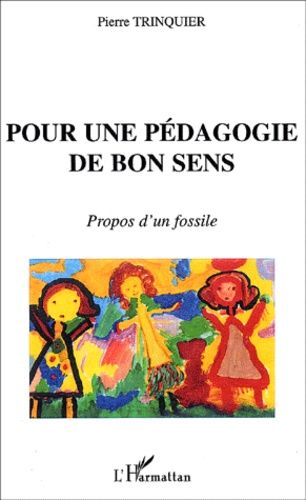 Pierre TRINQUIER

POUR UNE PÉDAGOGIE DE BON SENS

Propos d'un fossile

L'Harmattan